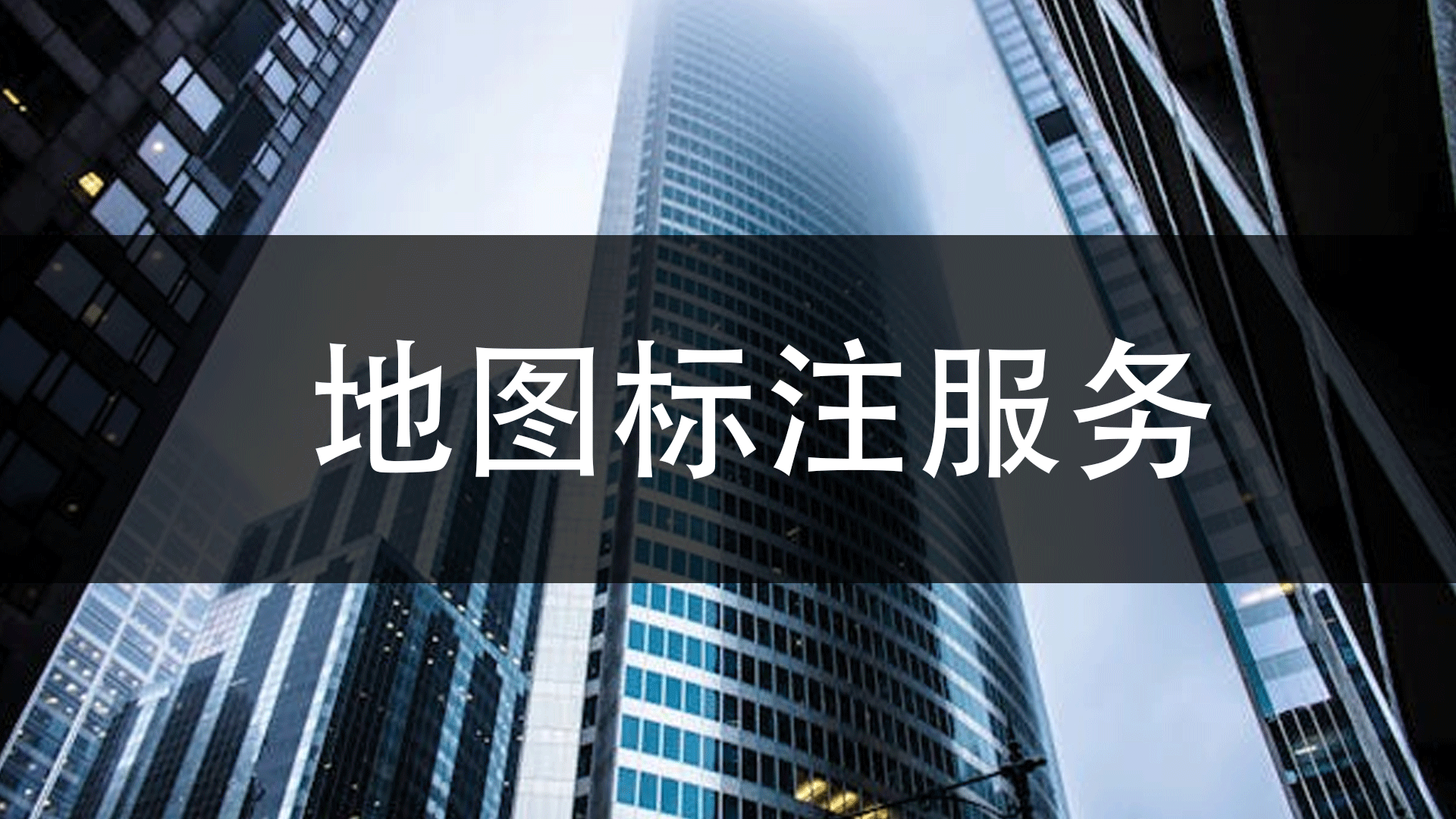 地图标注服务